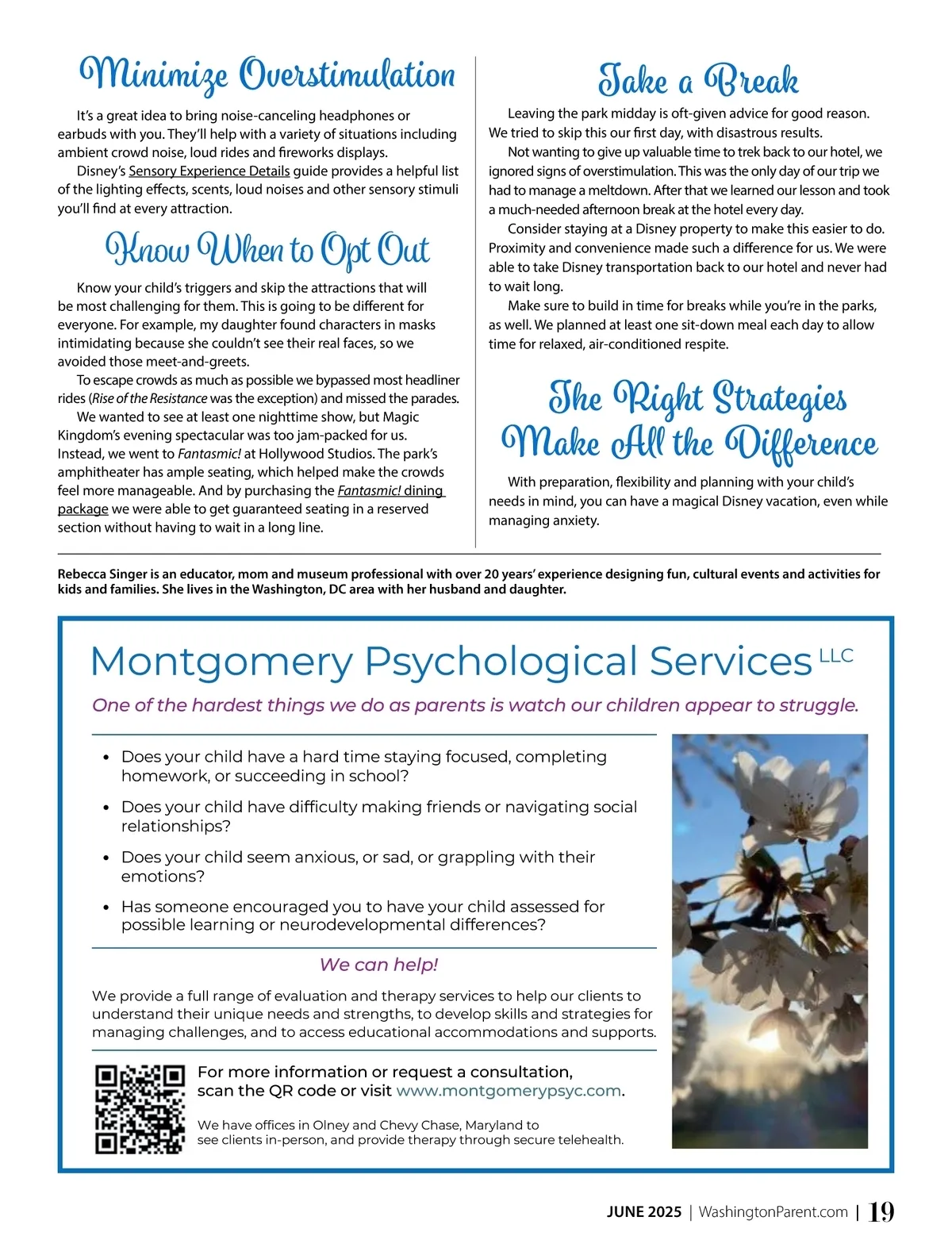 Minimize Overstimulation

It's a great idea to bring noise-canceling headphones or earbuds with you. They'll help with a variety of situations including ambient crowd noise, loud rides and fireworks displays.

Disney's Sensory Experience Details guide provides a helpful list of the lighting effects, scents, loud noises and other sensory stimuli you'll find at every attraction.

Know When to Opt Out

Know your child's triggers and skip the attractions that will be most challenging for them. This is going to be different for everyone. For example, my daughter found characters in masks intimidating because she couldn't see their real faces, so we avoided those meet-and-greets.

To escape crowds as much as possible we bypassed most headliner rides (Rise of the Resistance was the exception) and missed the parades.

We wanted to see at least one nighttime show, but Magic Kingdom's evening spectacular was too jam-packed for us. Instead, we went to Fantasmic! at Hollywood Studios. The park's amphitheater has ample seating, which helped make the crowds feel more manageable. And by purchasing the Fantasmic! dining package we were able to get guaranteed seating in a reserved section without having to wait in a long line.

Take a Break

Leaving the park midday is oft-given advice for good reason. We tried to skip this our first day, with disastrous results.

Not wanting to give up valuable time to trek back to our hotel, we ignored signs of overstimulation. This was the only day of our trip we had to manage a meltdown. After that we learned our lesson and took a much-needed afternoon break at the hotel every day.

Consider staying at a Disney property to make this easier to do. Proximity and convenience made such a difference for us. We were able to take Disney transportation back to our hotel and never had to wait long.

Make sure to build in time for breaks while you're in the parks, as well. We planned at least one sit-down meal each day to allow time for relaxed, air-conditioned respite.

The Right Strategies Make All the Difference

With preparation, flexibility and planning with your child's needs in mind, you can have a magical Disney vacation, even while managing anxiety.

Rebecca Singer is an educator, mom and museum professional with over 20 years' experience designing fun, cultural events and activities for kids and families. She lives in the Washington, DC area with her husband and daughter.

Montgomery Psychological Services LLC

One of the hardest things we do as parents is watch our children appear to struggle.

• Does your child have a hard time staying focused, completing homework, or succeeding in school?
• Does your child have difficulty making friends or navigating social relationships?
• Does your child seem anxious, or sad, or grappling with their emotions?
• Has someone encouraged you to have your child assessed for possible learning or neurodevelopmental differences?

We can help!

We provide a full range of evaluation and therapy services to help our clients to understand their unique needs and strengths, to develop skills and strategies for managing challenges, and to access educational accommodations and supports.

For more information or request a consultation, scan the QR code or visit www.montgomerypsyc.com.

We have offices in Olney and Chevy Chase, Maryland to see clients in-person, and provide therapy through secure telehealth.

JUNE 2025 | WashingtonParent.com | 19